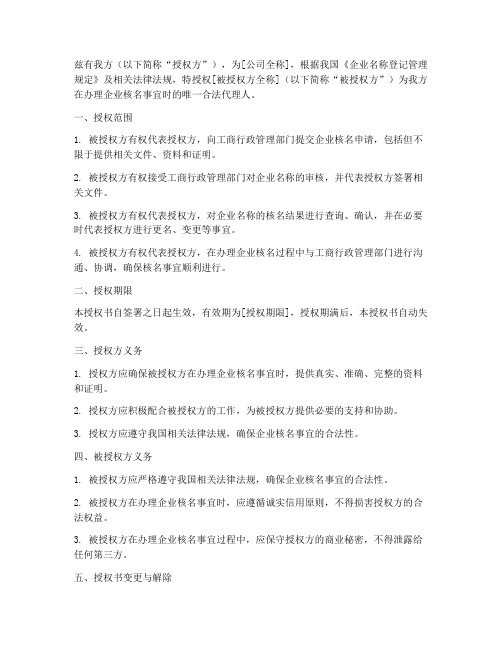 兹有我方（以下简称“授权方”），为[公司全称]，根据我国《企业名称登记管理规定》及相关法律法规，特授权[被授权方全称]（以下简称“被授权方”）为我方在办理企业核名事宜时的唯一合法代理人。

一、授权范围

1. 被授权方有权代表授权方，向工商行政管理部门提交企业核名申请，包括但不限于提供相关文件、资料和证明。

2. 被授权方有权接受工商行政管理部门对企业名称的审核，并代表授权方签署相关文件。

3. 被授权方有权代表授权方，对企业名称的核名结果进行查询、确认，并在必要时代表授权方进行更名、变更等事宜。

4. 被授权方有权代表授权方，在办理企业核名过程中与工商行政管理部门进行沟通、协调，确保核名事宜顺利进行。

二、授权期限

本授权书自签署之日起生效，有效期为[授权期限]，授权期满后，本授权书自动失效。

三、授权方义务

1. 授权方应确保被授权方在办理企业核名事宜时，提供真实、准确、完整的资料和证明。

2. 授权方应积极配合被授权方的工作，为被授权方提供必要的支持和协助。

3. 授权方应遵守我国相关法律法规，确保企业核名事宜的合法性。

四、被授权方义务

1. 被授权方应严格遵守我国相关法律法规，确保企业核名事宜的合法性。

2. 被授权方在办理企业核名事宜时，应遵循诚实信用原则，不得损害授权方的合法权益。

3. 被授权方在办理企业核名事宜过程中，应保守授权方的商业秘密，不得泄露给任何第三方。

五、授权书变更与解除